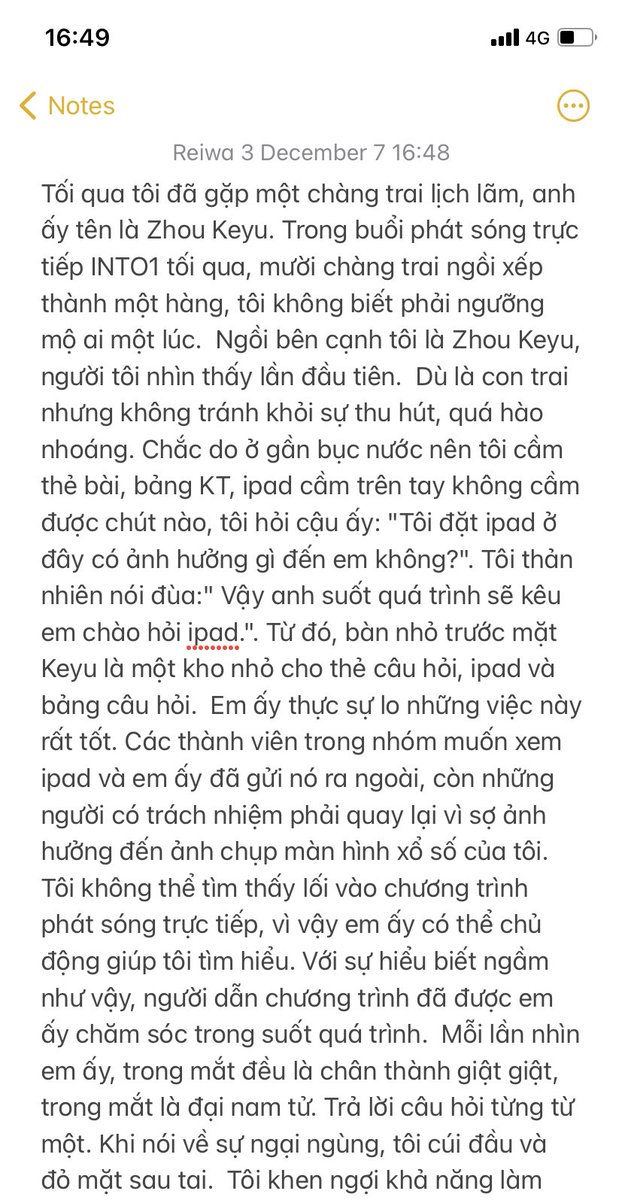 16:49

4G

Notes

Reiwa 3 December 7 16:48

Tối qua tôi đã gặp một chàng trai lịch lãm, anh ấy tên là Zhou Keyu. Trong buổi phát sóng trực tiếp INTO1 tối qua, mười chàng trai ngồi xếp thành một hàng, tôi không biết phải ngưỡng mộ ai một lúc. Ngồi bên cạnh tôi là Zhou Keyu, người tôi nhìn thấy lần đầu tiên. Dù là con trai nhưng không tránh khỏi sự thu hút, quá hào nhoáng. Chắc do ở gần bục nước nên tôi cầm thẻ bài, bảng KT, ipad cầm trên tay không cầm được chút nào, tôi hỏi cậu ấy: "Tôi đặt ipad ở đây có ảnh hưởng gì đến em không?". Tôi thản nhiên nói đùa:" Vậy anh suốt quá trình sẽ kêu em chào hỏi ipad.". Từ đó, bàn nhỏ trước mặt Keyu là một kho nhỏ cho thẻ câu hỏi, ipad và bảng câu hỏi. Em ấy thực sự lo những việc này rất tốt. Các thành viên trong nhóm muốn xem ipad và em ấy đã gửi nó ra ngoài, còn những người có trách nhiệm phải quay lại vì sợ ảnh hưởng đến ảnh chụp màn hình xổ số của tôi. Tôi không thể tìm thấy lối vào chương trình phát sóng trực tiếp, vì vậy em ấy có thể chủ động giúp tôi tìm hiểu. Với sự hiểu biết ngầm như vậy, người dẫn chương trình đã được em ấy chăm sóc trong suốt quá trình. Mỗi lần nhìn em ấy, trong mắt đều là chân thành giật giật, trong mắt là đại nam tử. Trả lời câu hỏi từng từ một. Khi nói về sự ngại ngùng, tôi cúi đầu và đỏ mặt sau tai. Tôi khen ngợi khả năng làm